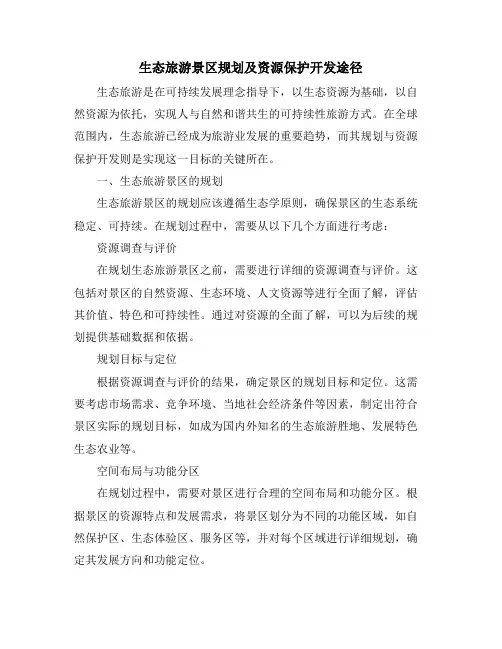 生态旅游景区规划及资源保护开发途径

生态旅游是在可持续发展理念指导下，以生态资源为基础，以自然资源为依托，实现人与自然和谐共生的可持续性旅游方式。在全球范围内，生态旅游已经成为旅游业发展的重要趋势，而其规划与资源保护开发则是实现这一目标的关键所在。

一、生态旅游景区的规划

生态旅游景区的规划应该遵循生态学原则，确保景区的生态系统稳定、可持续。在规划过程中，需要从以下几个方面进行考虑：

资源调查与评价

在规划生态旅游景区之前，需要进行详细的资源调查与评价。这包括对景区的自然资源、生态环境、人文资源等进行全面了解，评估其价值、特色和可持续性。通过对资源的全面了解，可以为后续的规划提供基础数据和依据。

规划目标与定位

根据资源调查与评价的结果，确定景区的规划目标和定位。这需要考虑市场需求、竞争环境、当地社会经济条件等因素，制定出符合景区实际的规划目标，如成为国内外知名的生态旅游胜地、发展特色生态农业等。

空间布局与功能分区

在规划过程中，需要对景区进行合理的空间布局和功能分区。根据景区的资源特点和发展需求，将景区划分为不同的功能区域，如自然保护区、生态体验区、服务区等，并对每个区域进行详细规划，确定其发展方向和功能定位。